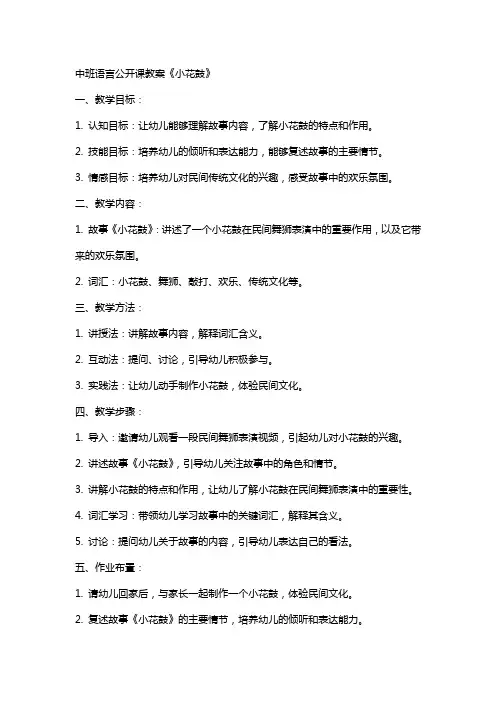 中班语言公开课教案《小花鼓》

一、教学目标：

1. 认知目标：让幼儿能够理解故事内容，了解小花鼓的特点和作用。

2. 技能目标：培养幼儿的倾听和表达能力，能够复述故事的主要情节。

3. 情感目标：培养幼儿对民间传统文化的兴趣，感受故事中的欢乐氛围。

二、教学内容：

1. 故事《小花鼓》：讲述了一个小花鼓在民间舞狮表演中的重要作用，以及它带来的欢乐氛围。

2. 词汇：小花鼓、舞狮、敲打、欢乐、传统文化等。

三、教学方法：

1. 讲授法：讲解故事内容，解释词汇含义。

2. 互动法：提问、讨论，引导幼儿积极参与。

3. 实践法：让幼儿动手制作小花鼓，体验民间文化。

四、教学步骤：

1. 导入：邀请幼儿观看一段民间舞狮表演视频，引起幼儿对小花鼓的兴趣。

2. 讲述故事《小花鼓》，引导幼儿关注故事中的角色和情节。

3. 讲解小花鼓的特点和作用，让幼儿了解小花鼓在民间舞狮表演中的重要性。

4. 词汇学习：带领幼儿学习故事中的关键词汇，解释其含义。

5. 讨论：提问幼儿关于故事的内容，引导幼儿表达自己的看法。

五、作业布置：

1. 请幼儿回家后，与家长一起制作一个小花鼓，体验民间文化。

2. 复述故事《小花鼓》的主要情节，培养幼儿的倾听和表达能力。